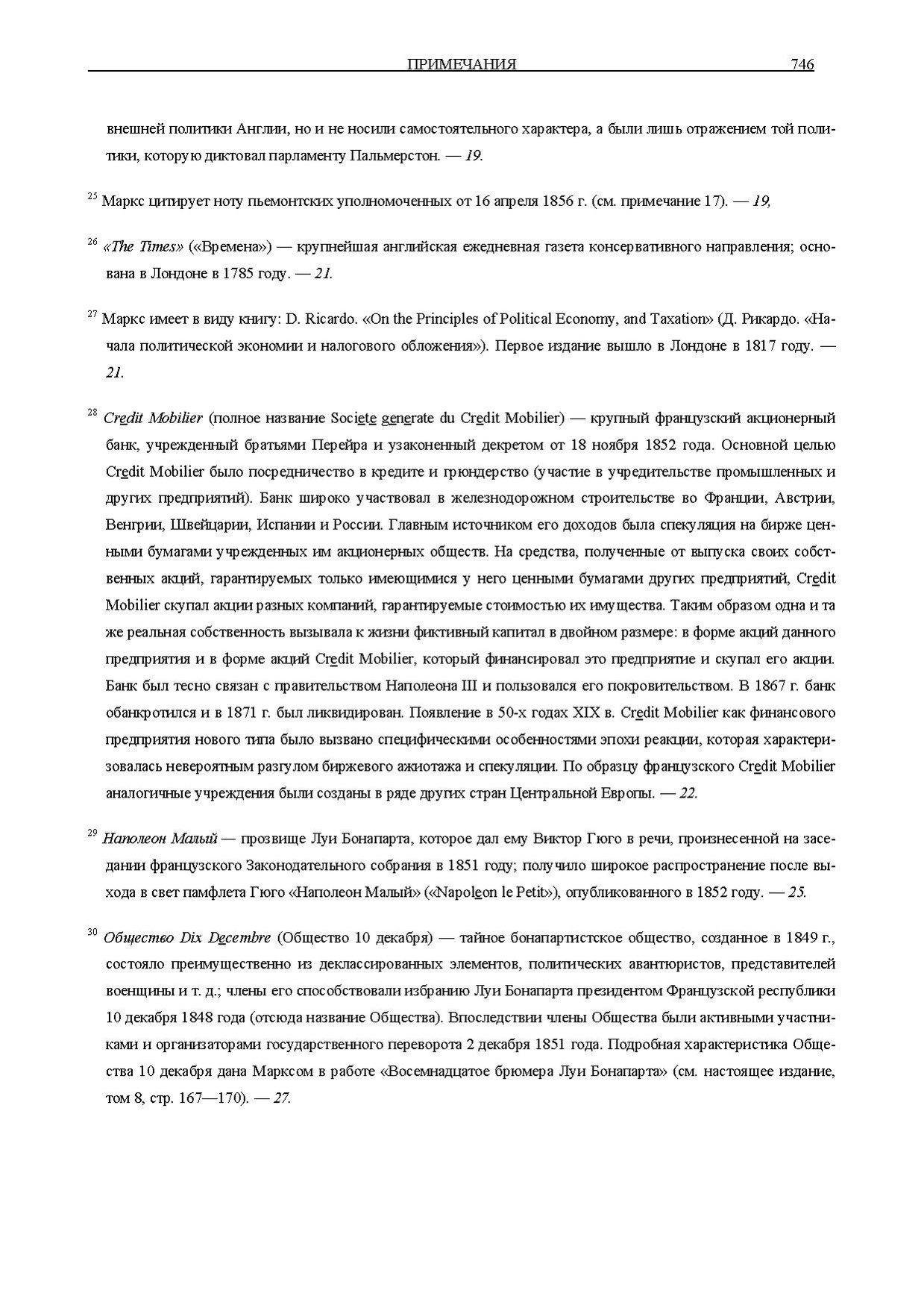 ПРИМЕЧАНИЯ 746

внешней политики Англии, но и не носили самостоятельного характера, а были лишь отражением той политики, которую диктовал парламенту Пальмерстон. — 19.

$^{25}$ Маркс цитирует ноту пьемонтских уполномоченных от 16 апреля 1856 г. (см. примечание 17). — 19,

$^{26}$ «The Times» («Времена») — крупнейшая английская ежедневная газета консервативного направления; основана в Лондоне в 1785 году. — 21.

$^{27}$ Маркс имеет в виду книгу: D. Ricardo. «On the Principles of Political Economy, and Taxation» (Д. Рикардо. «Начала политической экономии и налогового обложения»). Первое издание вышло в Лондоне в 1817 году. — 21.

$^{28}$ Credit Mobilier (полное название Societe generate du Credit Mobilier) — крупный французский акционерный банк, учрежденный братьями Перейра и узаконенный декретом от 18 ноября 1852 года. Основной целью Credit Mobilier было посредничество в кредите и грюндерство (участие в учредительстве промышленных и других предприятий). Банк широко участвовал в железнодорожном строительстве во Франции, Австрии, Венгрии, Швейцарии, Испании и России. Главным источником его доходов была спекуляция на бирже ценными бумагами учрежденных им акционерных обществ. На средства, полученные от выпуска своих собственных акций, гарантируемых только имеющимися у него ценными бумагами других предприятий, Credit Mobilier скупал акции разных компаний, гарантируемые стоимостью их имущества. Таким образом одна и та же реальная собственность вызывала к жизни фиктивный капитал в двойном размере: в форме акций данного предприятия и в форме акций Credit Mobilier, который финансировал это предприятие и скупал его акции. Банк был тесно связан с правительством Наполеона III и пользовался его покровительством. В 1867 г. банк обанкротился и в 1871 г. был ликвидирован. Появление в 50-х годах XIX в. Credit Mobilier как финансового предприятия нового типа было вызвано специфическими особенностями эпохи реакции, которая характеризовалась невероятным разгулом биржевого ажиотажа и спекуляции. По образцу французского Credit Mobilier аналогичные учреждения были созданы в ряде других стран Центральной Европы. — 22.

$^{29}$ Наполеон Малый — прозвище Луи Бонапарта, которое дал ему Виктор Гюго в речи, произнесенной на заседании французского Законодательного собрания в 1851 году; получило широкое распространение после выхода в свет памфлета Гюго «Наполеон Малый» («Napoleon le Petit»), опубликованного в 1852 году. — 25.

$^{30}$ Общество Dix Decembre (Общество 10 декабря) — тайное бонапартистское общество, созданное в 1849 г., состояло преимущественно из деклассированных элементов, политических авантюристов, представителей военщины и т. д.; члены его способствовали избранию Луи Бонапарта президентом Французской республики 10 декабря 1848 года (отсюда название Общества). Впоследствии члены Общества были активными участниками и организаторами государственного переворота 2 декабря 1851 года. Подробная характеристика Общества 10 декабря дана Марксом в работе «Восемнадцатое брюмера Луи Бонапарта» (см. настоящее издание, том 8, стр. 167—170). — 27.